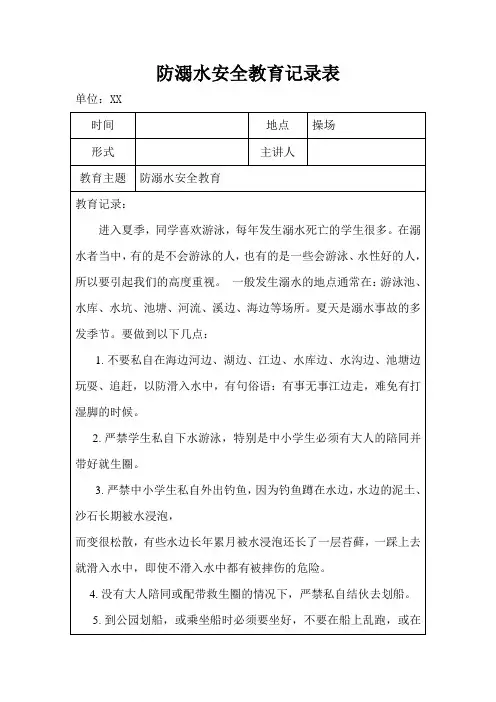 防溺水安全教育记录表

单位：XX

| 时间 | | 地点 | 操场 |
|---|---|---|---|
| 形式 | | 主讲人 | |
| 教育主题 | 防溺水安全教育 | | |

教育记录：

进入夏季，同学喜欢游泳，每年发生溺水死亡的学生很多。在溺水者当中，有的是不会游泳的人，也有的是一些会游泳、水性好的人，所以要引起我们的高度重视。 一般发生溺水的地点通常在：游泳池、水库、水坑、池塘、河流、溪边、海边等场所。夏天是溺水事故的多发季节。要做到以下几点：

1. 不要私自在海边河边、湖边、江边、水库边、水沟边、池塘边玩耍、追赶，以防滑入水中，有句俗语：有事无事江边走，难免有打湿脚的时候。

2. 严禁学生私自下水游泳，特别是中小学生必须有大人的陪同并带好就生圈。

3. 严禁中小学生私自外出钓鱼，因为钓鱼蹲在水边，水边的泥土、沙石长期被水浸泡，

而变很松散，有些水边长年累月被水浸泡还长了一层苔藓，一踩上去就滑入水中，即使不滑入水中都有被摔伤的危险。

4. 没有大人陪同或配带救生圈的情况下，严禁私自结伙去划船。

5. 到公园划船，或乘坐船时必须要坐好，不要在船上乱跑，或在